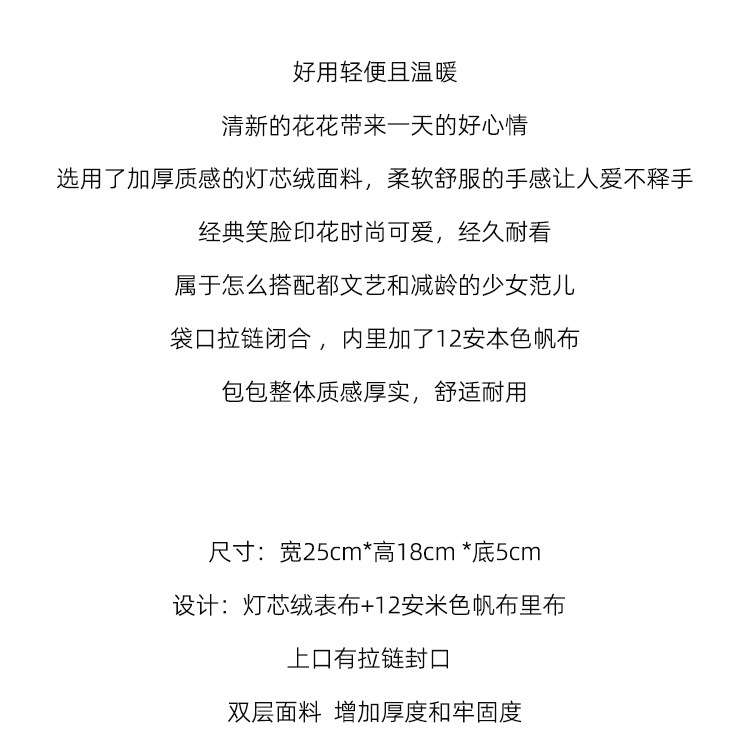 好用轻便且温暖

清新的花花带来一天的好心情

选用了加厚质感的灯芯绒面料，柔软舒服的手感让人爱不释手

经典笑脸印花时尚可爱，经久耐看

属于怎么搭配都文艺和减龄的少女范儿

袋口拉链闭合，内里加了12安本色帆布

包包整体质感厚实，舒适耐用

尺寸：宽25cm*高18cm *底5cm

设计：灯芯绒表布+12安米色帆布里布

上口有拉链封口

双层面料 增加厚度和牢固度